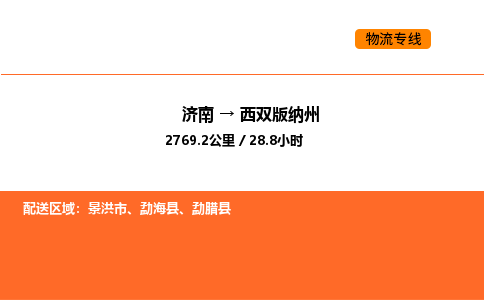 物流专线

济南 → 西双版纳州
2769.2公里 / 28.8小时

配送区域：景洪市、勐海县、勐腊县